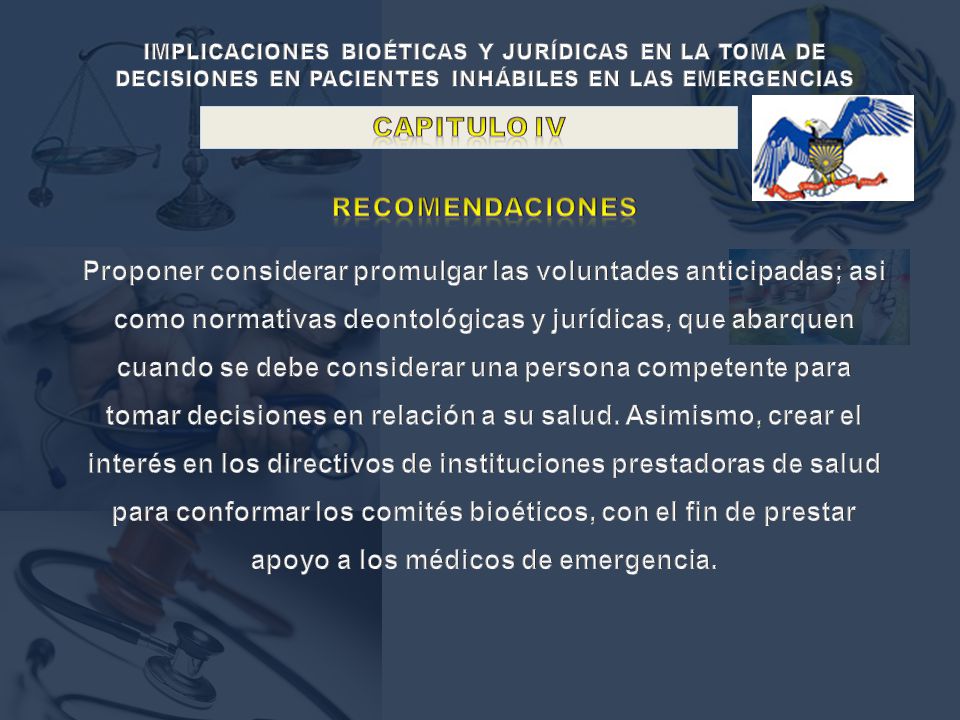 IMPLICACIONES BIOÉTICAS Y JURÍDICAS EN LA TOMA DE DECISIONES EN PACIENTES INHÁBILES EN LAS EMERGENCIAS

CAPITULO IV

RECOMENDACIONES

Proponer considerar promulgar las voluntades anticipadas; asi como normativas deontológicas y jurídicas, que abarquen cuando se debe considerar una persona competente para tomar decisiones en relación a su salud. Asimismo, crear el interés en los directivos de instituciones prestadoras de salud para conformar los comités bioéticos, con el fin de prestar apoyo a los médicos de emergencia.